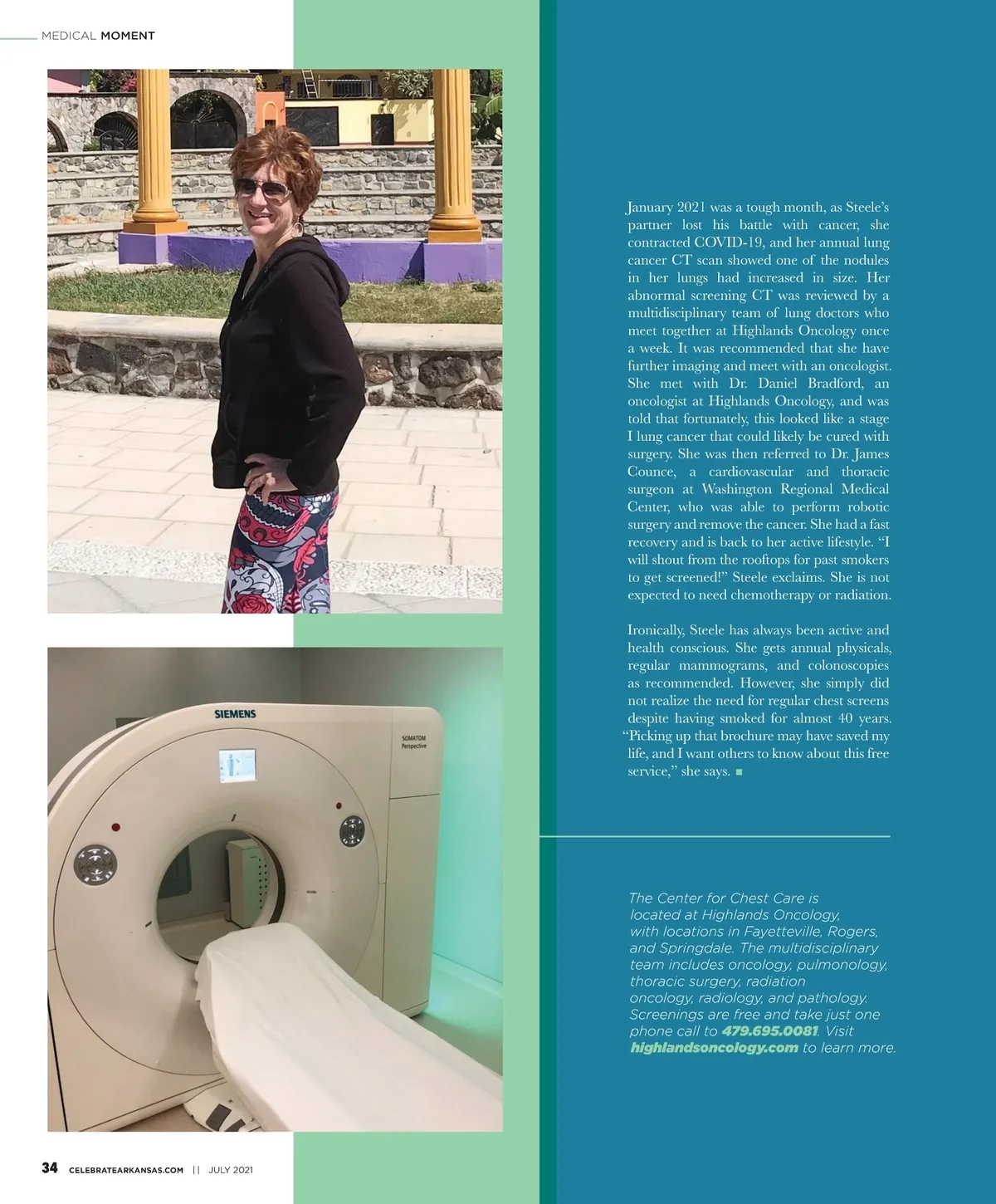 MEDICAL MOMENT

SIEMENS

SOMATOM Perspective

January 2021 was a tough month, as Steele's partner lost his battle with cancer, she contracted COVID-19, and her annual lung cancer CT scan showed one of the nodules in her lungs had increased in size. Her abnormal screening CT was reviewed by a multidisciplinary team of lung doctors who meet together at Highlands Oncology once a week. It was recommended that she have further imaging and meet with an oncologist. She met with Dr. Daniel Bradford, an oncologist at Highlands Oncology, and was told that fortunately, this looked like a stage I lung cancer that could likely be cured with surgery. She was then referred to Dr. James Counce, a cardiovascular and thoracic surgeon at Washington Regional Medical Center, who was able to perform robotic surgery and remove the cancer. She had a fast recovery and is back to her active lifestyle. "I will shout from the rooftops for past smokers to get screened!" Steele exclaims. She is not expected to need chemotherapy or radiation.

Ironically, Steele has always been active and health conscious. She gets annual physicals, regular mammograms, and colonoscopies as recommended. However, she simply did not realize the need for regular chest screens despite having smoked for almost 40 years. "Picking up that brochure may have saved my life, and I want others to know about this free service," she says. ■

The Center for Chest Care is located at Highlands Oncology, with locations in Fayetteville, Rogers, and Springdale. The multidisciplinary team includes oncology, pulmonology, thoracic surgery, radiation oncology, radiology, and pathology. Screenings are free and take just one phone call to 479.695.0081. Visit highlandsoncology.com to learn more.

34 CELEBRATEARKANSAS.COM || JULY 2021